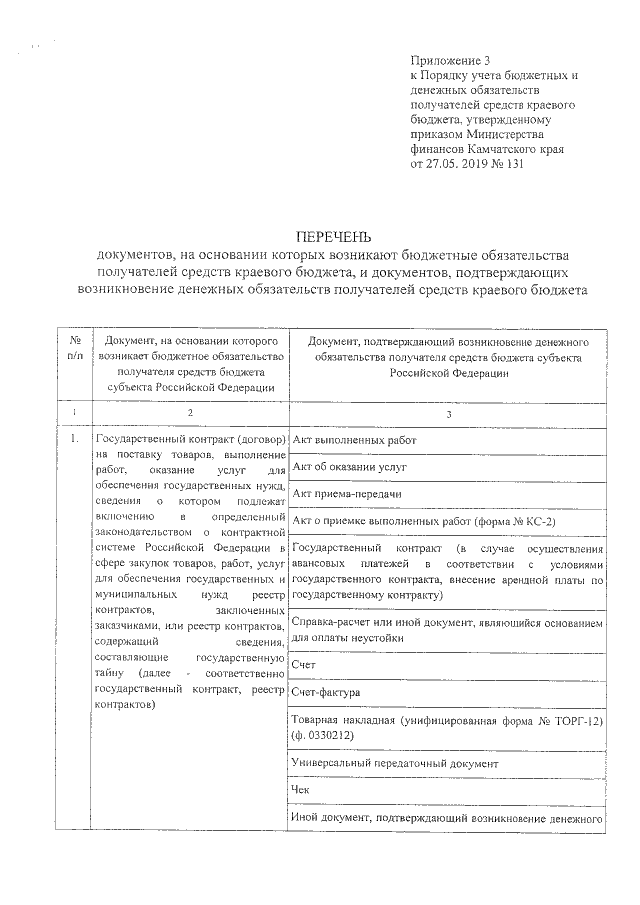 Приложение 3
к Порядку учета бюджетных и денежных обязательств получателей средств краевого бюджета, утвержденному приказом Министерства финансов Камчатского края от 27.05. 2019 № 131

ПЕРЕЧЕНЬ
документов, на основании которых возникают бюджетные обязательства получателей средств краевого бюджета, и документов, подтверждающих возникновение денежных обязательств получателей средств краевого бюджета

| № п/п | Документ, на основании которого возникает бюджетное обязательство получателя средств бюджета субъекта Российской Федерации | Документ, подтверждающий возникновение денежного обязательства получателя средств бюджета субъекта Российской Федерации |
|---|---|---|
| 1 | 2 | 3 |
| 1. | Государственный контракт (договор) на поставку товаров, выполнение работ, оказание услуг для обеспечения государственных нужд, сведения о котором подлежат включению в определенный законодательством о контрактной системе Российской Федерации в сфере закупок товаров, работ, услуг для обеспечения государственных и муниципальных нужд реестр контрактов, заключенных заказчиками, или реестр контрактов, содержащий сведения, составляющие государственную тайну (далее - соответственно государственный контракт, реестр контрактов) | Акт выполненных работ |
| | | Акт об оказании услуг |
| | | Акт приема-передачи |
| | | Акт о приемке выполненных работ (форма № КС-2) |
| | | Государственный контракт (в случае осуществления авансовых платежей в соответствии с условиями государственного контракта, внесение арендной платы по государственному контракту) |
| | | Справка-расчет или иной документ, являющийся основанием для оплаты неустойки |
| | | Счет |
| | | Счет-фактура |
| | | Товарная накладная (унифицированная форма № ТОРГ-12) (ф. 0330212) |
| | | Универсальный передаточный документ |
| | | Чек |
| | | Иной документ, подтверждающий возникновение денежного |